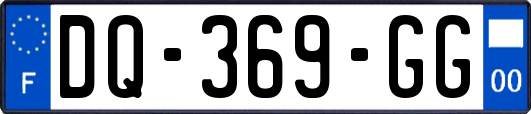 F
DQ-369-GG
00